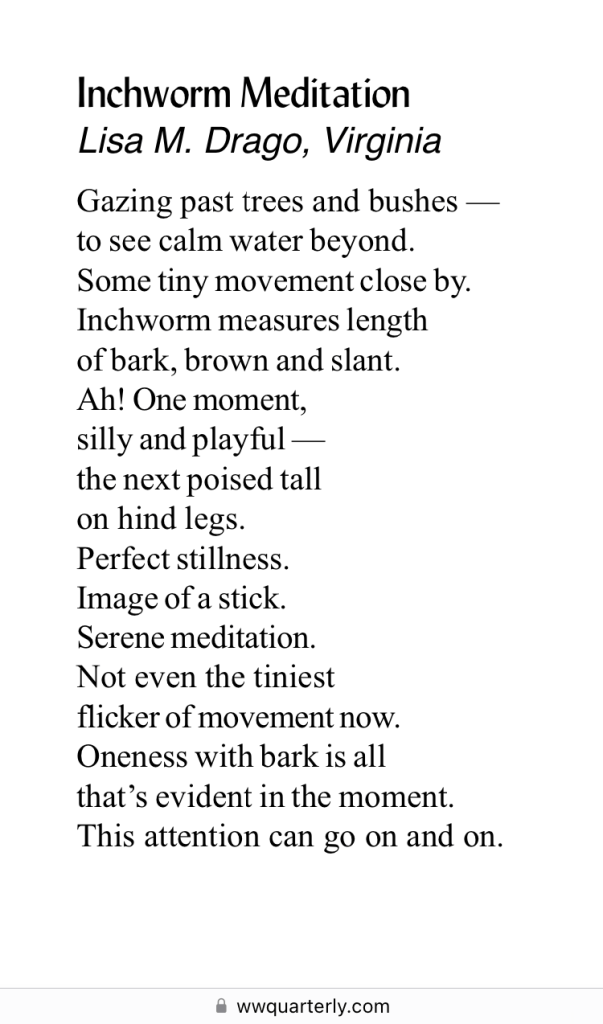 Inchworm Meditation
Lisa M. Drago, Virginia

Gazing past trees and bushes —
to see calm water beyond.
Some tiny movement close by.
Inchworm measures length
of bark, brown and slant.
Ah! One moment,
silly and playful —
the next poised tall
on hind legs.
Perfect stillness.
Image of a stick.
Serene meditation.
Not even the tiniest
flicker of movement now.
Oneness with bark is all
that's evident in the moment.
This attention can go on and on.

wwquarterly.com